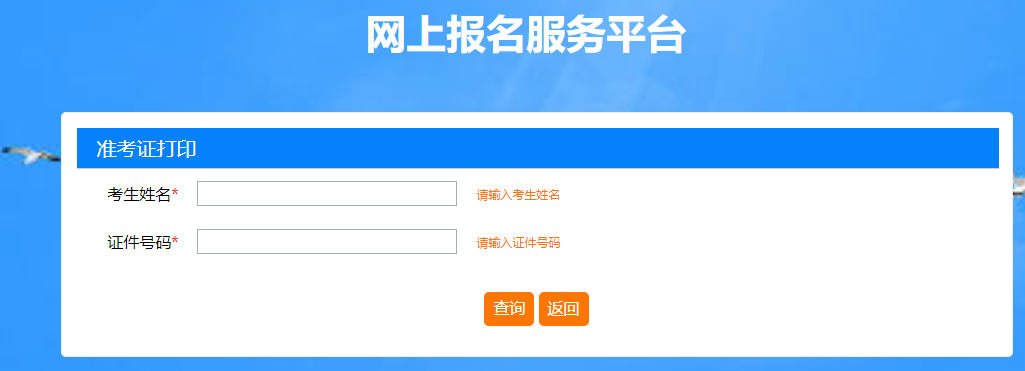 网上报名服务平台

准考证打印

考生姓名*
请输入考生姓名

证件号码*
请输入证件号码

查询 返回